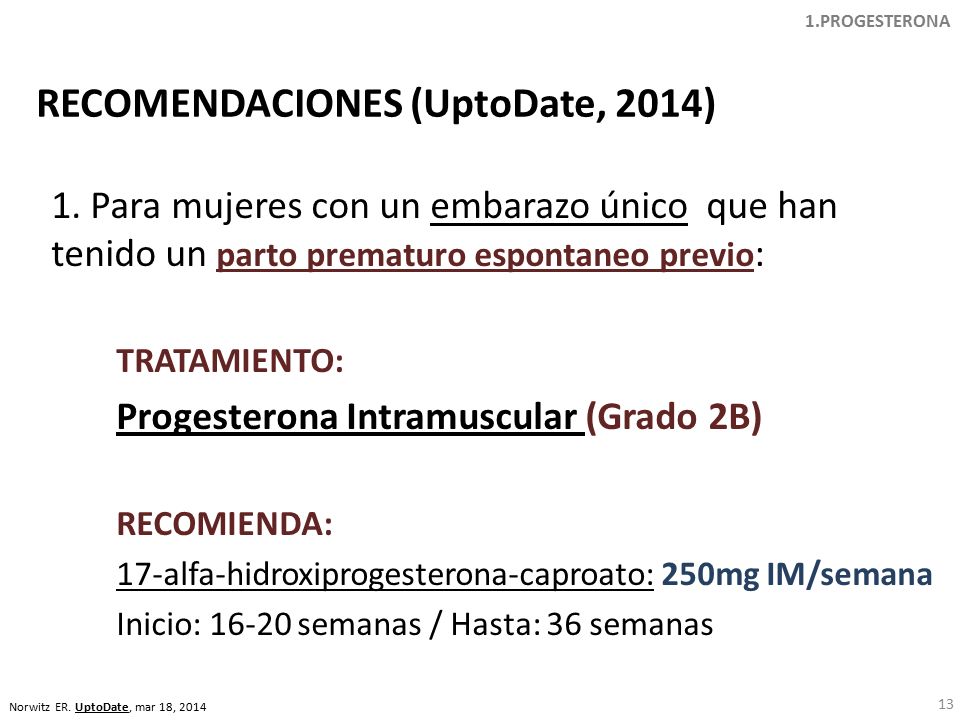 1.PROGESTERONA

RECOMENDACIONES (UptoDate, 2014)

1. Para mujeres con un embarazo único que han tenido un parto prematuro espontaneo previo:

TRATAMIENTO:

Progesterona Intramuscular (Grado 2B)

RECOMIENDA:

17-alfa-hidroxiprogesterona-caproato: 250mg IM/semana

Inicio: 16-20 semanas / Hasta: 36 semanas

Norwitz ER. UptoDate, mar 18, 2014

13